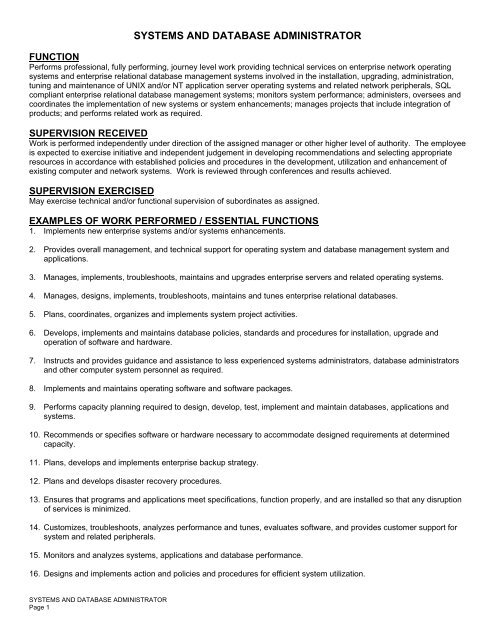 SYSTEMS AND DATABASE ADMINISTRATOR

FUNCTION
Performs professional, fully performing, journey level work providing technical services on enterprise network operating systems and enterprise relational database management systems involved in the installation, upgrading, administration, tuning and maintenance of UNIX and/or NT application server operating systems and related network peripherals, SQL compliant enterprise relational database management systems; monitors system performance; administers, oversees and coordinates the implementation of new systems or system enhancements; manages projects that include integration of products; and performs related work as required.

SUPERVISION RECEIVED
Work is performed independently under direction of the assigned manager or other higher level of authority. The employee is expected to exercise initiative and independent judgement in developing recommendations and selecting appropriate resources in accordance with established policies and procedures in the development, utilization and enhancement of existing computer and network systems. Work is reviewed through conferences and results achieved.

SUPERVISION EXERCISED
May exercise technical and/or functional supervision of subordinates as assigned.

EXAMPLES OF WORK PERFORMED / ESSENTIAL FUNCTIONS
1. Implements new enterprise systems and/or systems enhancements.

2. Provides overall management, and technical support for operating system and database management system and applications.

3. Manages, implements, troubleshoots, maintains and upgrades enterprise servers and related operating systems.

4. Manages, designs, implements, troubleshoots, maintains and tunes enterprise relational databases.

5. Plans, coordinates, organizes and implements system project activities.

6. Develops, implements and maintains database policies, standards and procedures for installation, upgrade and operation of software and hardware.

7. Instructs and provides guidance and assistance to less experienced systems administrators, database administrators and other computer system personnel as required.

8. Implements and maintains operating software and software packages.

9. Performs capacity planning required to design, develop, test, implement and maintain databases, applications and systems.

10. Recommends or specifies software or hardware necessary to accommodate designed requirements at determined capacity.

11. Plans, develops and implements enterprise backup strategy.

12. Plans and develops disaster recovery procedures.

13. Ensures that programs and applications meet specifications, function properly, and are installed so that any disruption of services is minimized.

14. Customizes, troubleshoots, analyzes performance and tunes, evaluates software, and provides customer support for system and related peripherals.

15. Monitors and analyzes systems, applications and database performance.

16. Designs and implements action and policies and procedures for efficient system utilization.

SYSTEMS AND DATABASE ADMINISTRATOR
Page 1